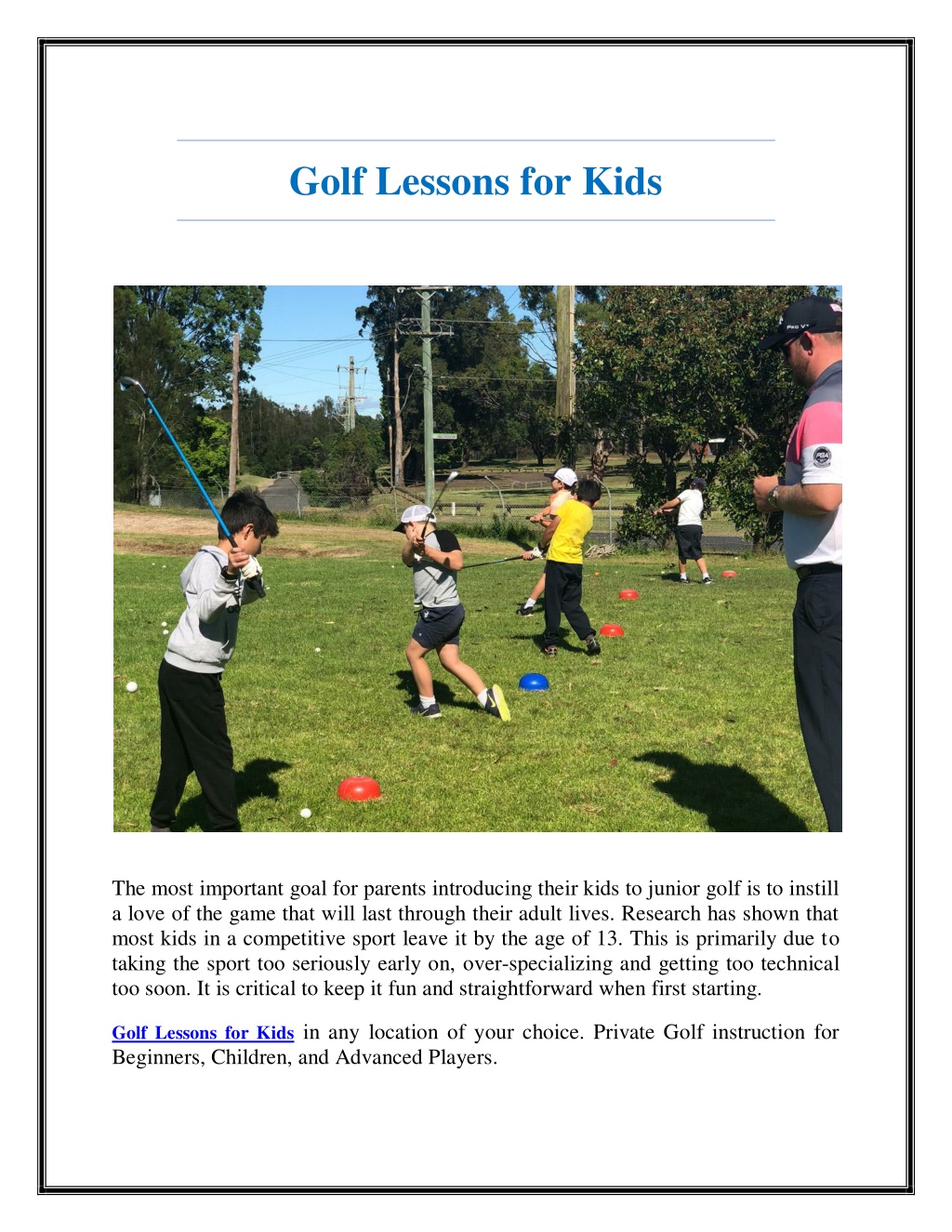 Golf Lessons for Kids

The most important goal for parents introducing their kids to junior golf is to instill a love of the game that will last through their adult lives. Research has shown that most kids in a competitive sport leave it by the age of 13. This is primarily due to taking the sport too seriously early on, over-specializing and getting too technical too soon. It is critical to keep it fun and straightforward when first starting.

Golf Lessons for Kids in any location of your choice. Private Golf instruction for Beginners, Children, and Advanced Players.